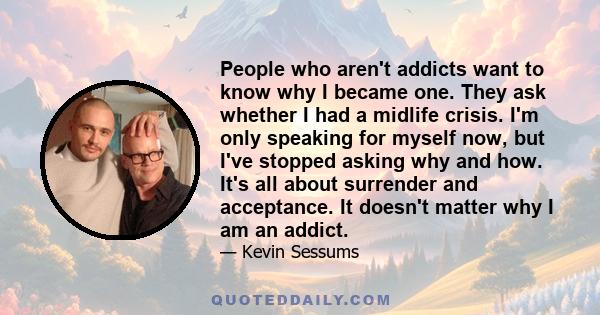 People who aren't addicts want to know why I became one. They ask whether I had a midlife crisis. I'm only speaking for myself now, but I've stopped asking why and how. It's all about surrender and acceptance. It doesn't matter why I am an addict.

— Kevin Sessums

QUOTEDDAILY.COM